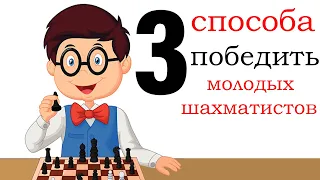 3 способа победить молодых шахматистов